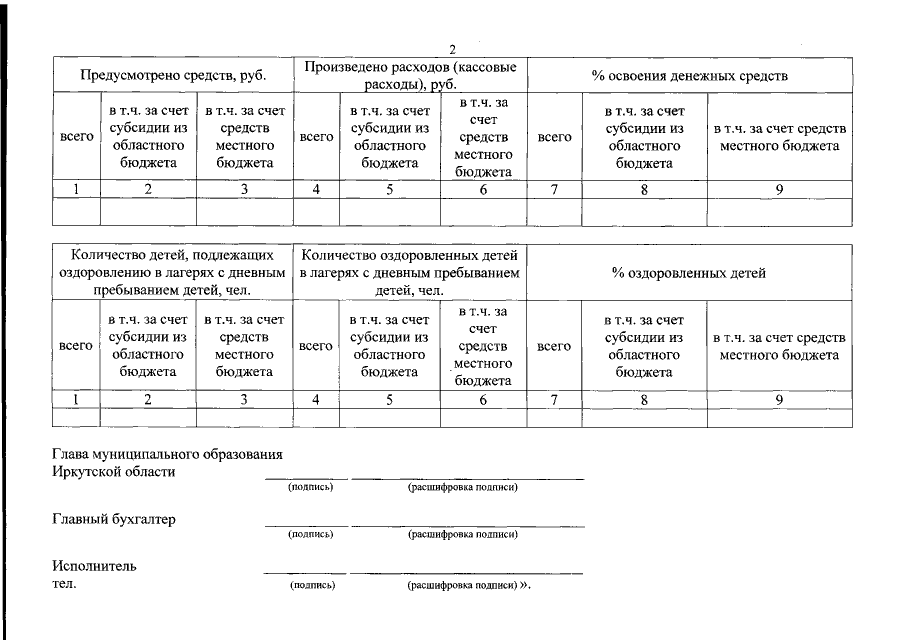 2

| Предусмотрено средств, руб. | | | Произведено расходов (кассовые расходы), руб. | | | % освоения денежных средств | | |
|---|---|---|---|---|---|---|---|---|
| всего | в т.ч. за счет субсидии из областного бюджета | в т.ч. за счет средств местного бюджета | всего | в т.ч. за счет субсидии из областного бюджета | в т.ч. за счет средств местного бюджета | всего | в т.ч. за счет субсидии из областного бюджета | в т.ч. за счет средств местного бюджета |
| 1 | 2 | 3 | 4 | 5 | 6 | 7 | 8 | 9 |
| | | | | | | | | |

| Количество детей, подлежащих оздоровлению в лагерях с дневным пребыванием детей, чел. | | | Количество оздоровленных детей в лагерях с дневным пребыванием детей, чел. | | | % оздоровленных детей | | |
|---|---|---|---|---|---|---|---|---|
| всего | в т.ч. за счет субсидии из областного бюджета | в т.ч. за счет средств местного бюджета | всего | в т.ч. за счет субсидии из областного бюджета | в т.ч. за счет средств местного бюджета | всего | в т.ч. за счет субсидии из областного бюджета | в т.ч. за счет средств местного бюджета |
| 1 | 2 | 3 | 4 | 5 | 6 | 7 | 8 | 9 |
| | | | | | | | | |

Глава муниципального образования
Иркутской области
(подпись) (расшифровка подписи)

Главный бухгалтер
(подпись) (расшифровка подписи)

Исполнитель
тел.
(подпись) (расшифровка подписи) ».